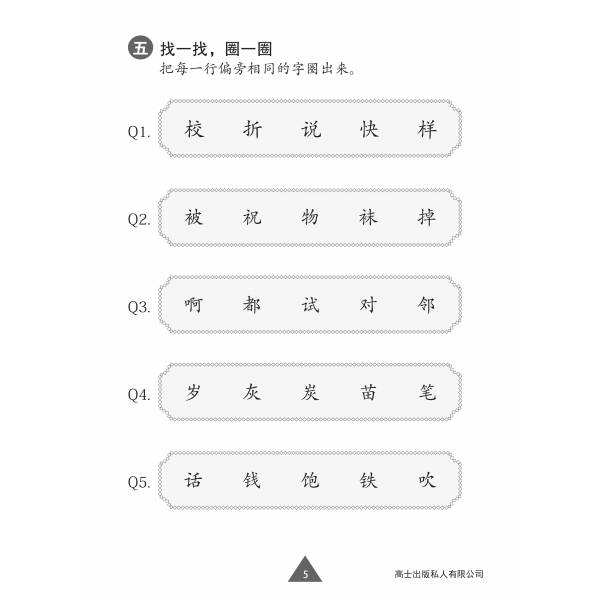 五 找一找，圈一圈
把每一行偏旁相同的字圈出来。

Q1. 校 折 说 快 样

Q2. 被 祝 物 袜 掉

Q3. 啊 都 试 对 邻

Q4. 岁 灰 炭 苗 笔

Q5. 话 钱 饱 铁 吹

5

高士出版私人有限公司